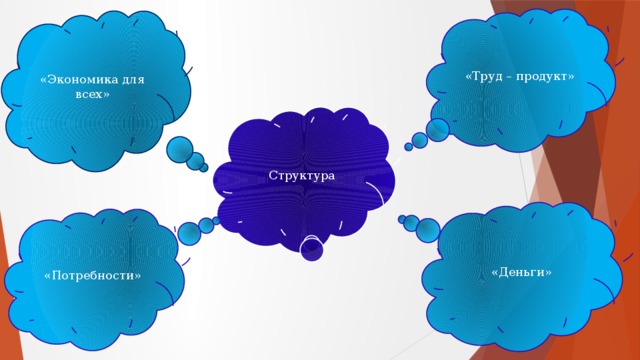 «Экономика для всех»

«Труд – продукт»

Структура

«Потребности»

«Деньги»